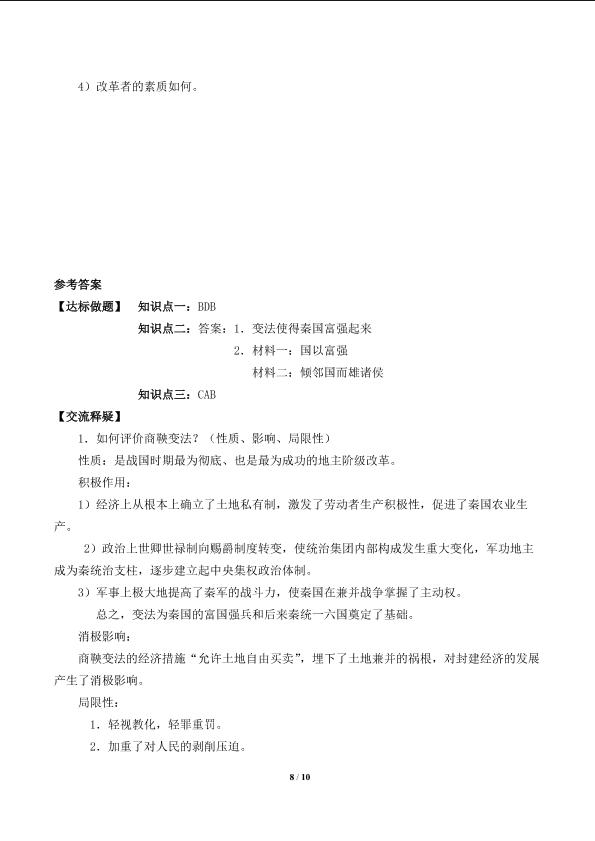 4）改革者的素质如何。

参考答案

【达标做题】 知识点一：BDB

知识点二：答案：1．变法使得秦国富强起来

2．材料一：国以富强

材料二：倾邻国而雄诸侯

知识点三：CAB

【交流释疑】

1．如何评价商鞅变法？（性质、影响、局限性）

性质：是战国时期最为彻底、也是最为成功的地主阶级改革。

积极作用：

1）经济上从根本上确立了土地私有制，激发了劳动者生产积极性，促进了秦国农业生产。

2）政治上世卿世禄制向赐爵制度转变，使统治集团内部构成发生重大变化，军功地主成为秦统治支柱，逐步建立起中央集权政治体制。

3）军事上极大地提高了秦军的战斗力，使秦国在兼并战争掌握了主动权。

总之，变法为秦国的富国强兵和后来秦统一六国奠定了基础。

消极影响：

商鞅变法的经济措施“允许土地自由买卖”，埋下了土地兼并的祸根，对封建经济的发展产生了消极影响。

局限性：

1．轻视教化，轻罪重罚。

2．加重了对人民的剥削压迫。

8 / 10